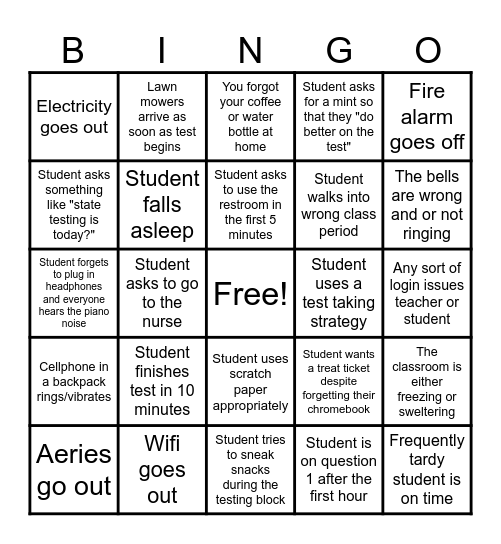 | B | I | N | G | O |
|---|---|---|---|---|
| Electricity goes out | Lawn mowers arrive as soon as test begins | You forgot your coffee or water bottle at home | Student asks for a mint so that they "do better on the test" | Fire alarm goes off |
| Student asks something like "state testing is today?" | Student falls asleep | Student asks to use the restroom in the first 5 minutes | Student walks into wrong class period | The bells are wrong and or not ringing |
| Student forgets to plug in headphones and everyone hears the piano noise | Student asks to go to the nurse | Free! | Student uses a test taking strategy | Any sort of login issues teacher or student |
| Cellphone in a backpack rings/vibrates | Student finishes test in 10 minutes | Student uses scratch paper appropriately | Student wants a treat ticket despite forgetting their chromebook | The classroom is either freezing or sweltering |
| Aeries go out | Wifi goes out | Student tries to sneak snacks during the testing block | Student is on question 1 after the first hour | Frequently tardy student is on time |